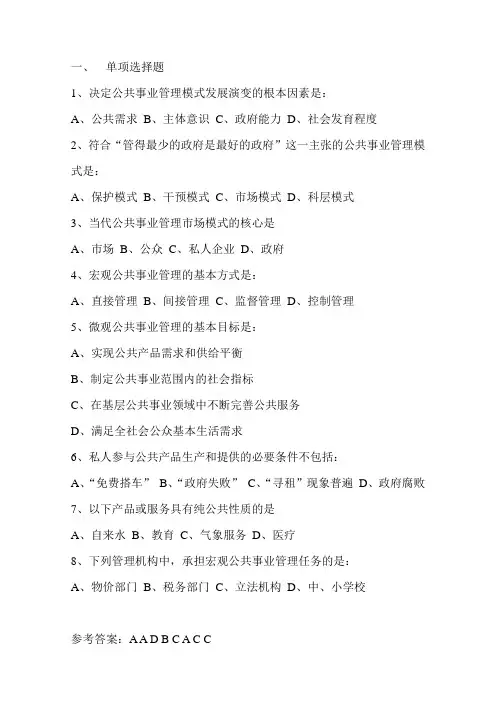 一、　单项选择题

1、决定公共事业管理模式发展演变的根本因素是：

A、公共需求 B、主体意识 C、政府能力 D、社会发育程度

2、符合“管得最少的政府是最好的政府”这一主张的公共事业管理模式是：

A、保护模式 B、干预模式 C、市场模式 D、科层模式

3、当代公共事业管理市场模式的核心是

A、市场 B、公众 C、私人企业 D、政府

4、宏观公共事业管理的基本方式是：

A、直接管理 B、间接管理 C、监督管理 D、控制管理

5、微观公共事业管理的基本目标是：

A、实现公共产品需求和供给平衡

B、制定公共事业范围内的社会指标

C、在基层公共事业领域中不断完善公共服务

D、满足全社会公众基本生活需求

6、私人参与公共产品生产和提供的必要条件不包括：

A、“免费搭车” B、“政府失败” C、“寻租”现象普遍 D、政府腐败

7、以下产品或服务具有纯公共性质的是

A、自来水 B、教育 C、气象服务 D、医疗

8、下列管理机构中，承担宏观公共事业管理任务的是：

A、物价部门 B、税务部门 C、立法机构 D、中、小学校

参考答案：A A D B C A C C